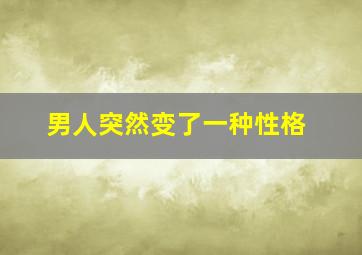 男人突然变了一种性格